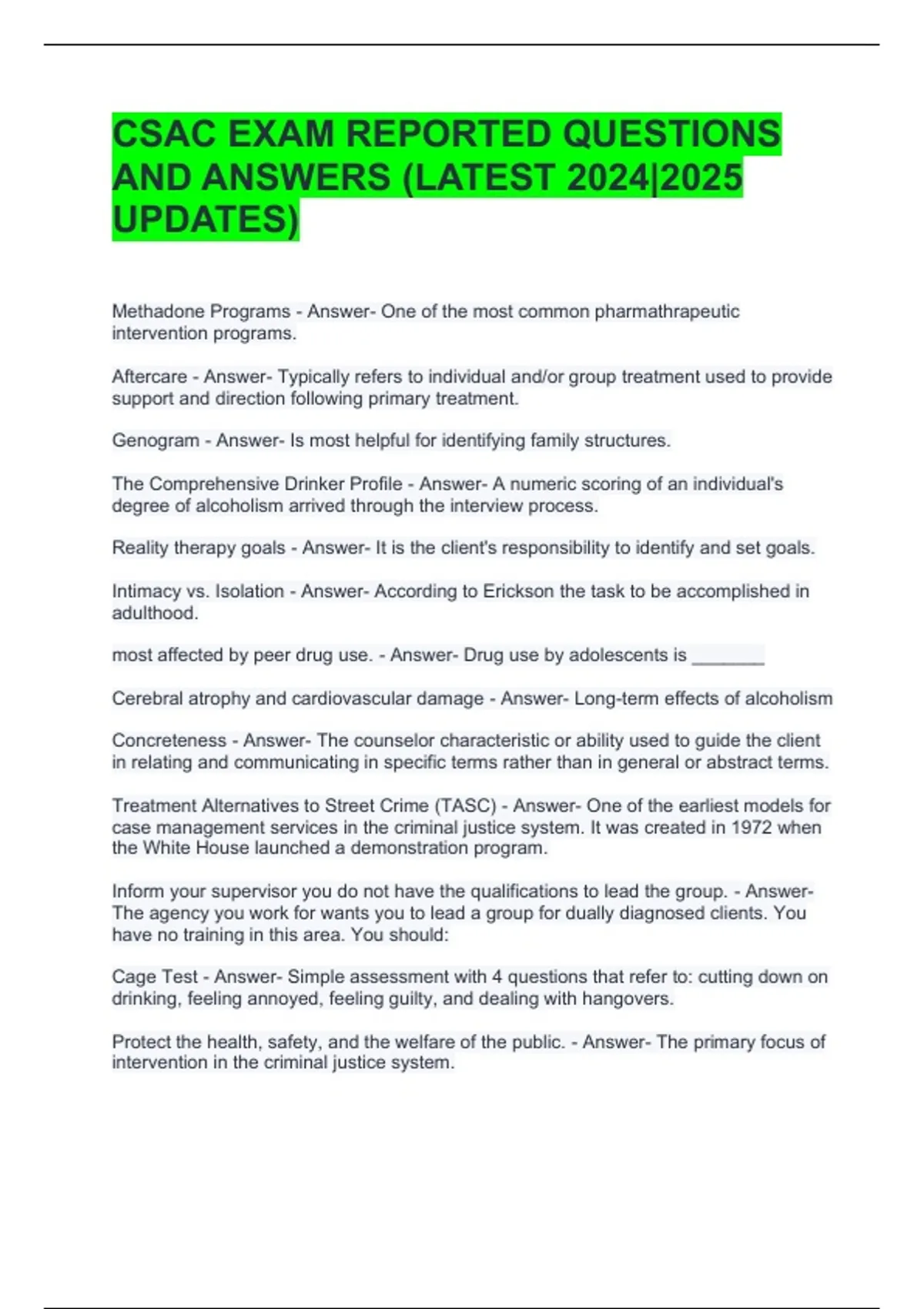 CSAC EXAM REPORTED QUESTIONS AND ANSWERS (LATEST 2024|2025 UPDATES)

Methadone Programs - Answer- One of the most common pharmathrapeutic intervention programs.

Aftercare - Answer- Typically refers to individual and/or group treatment used to provide support and direction following primary treatment.

Genogram - Answer- Is most helpful for identifying family structures.

The Comprehensive Drinker Profile - Answer- A numeric scoring of an individual's degree of alcoholism arrived through the interview process.

Reality therapy goals - Answer- It is the client's responsibility to identify and set goals.

Intimacy vs. Isolation - Answer- According to Erickson the task to be accomplished in adulthood.

most affected by peer drug use. - Answer- Drug use by adolescents is ________

Cerebral atrophy and cardiovascular damage - Answer- Long-term effects of alcoholism

Concreteness - Answer- The counselor characteristic or ability used to guide the client in relating and communicating in specific terms rather than in general or abstract terms.

Treatment Alternatives to Street Crime (TASC) - Answer- One of the earliest models for case management services in the criminal justice system. It was created in 1972 when the White House launched a demonstration program.

Inform your supervisor you do not have the qualifications to lead the group. - Answer- The agency you work for wants you to lead a group for dually diagnosed clients. You have no training in this area. You should:

Cage Test - Answer- Simple assessment with 4 questions that refer to: cutting down on drinking, feeling annoyed, feeling guilty, and dealing with hangovers.

Protect the health, safety, and the welfare of the public. - Answer- The primary focus of intervention in the criminal justice system.